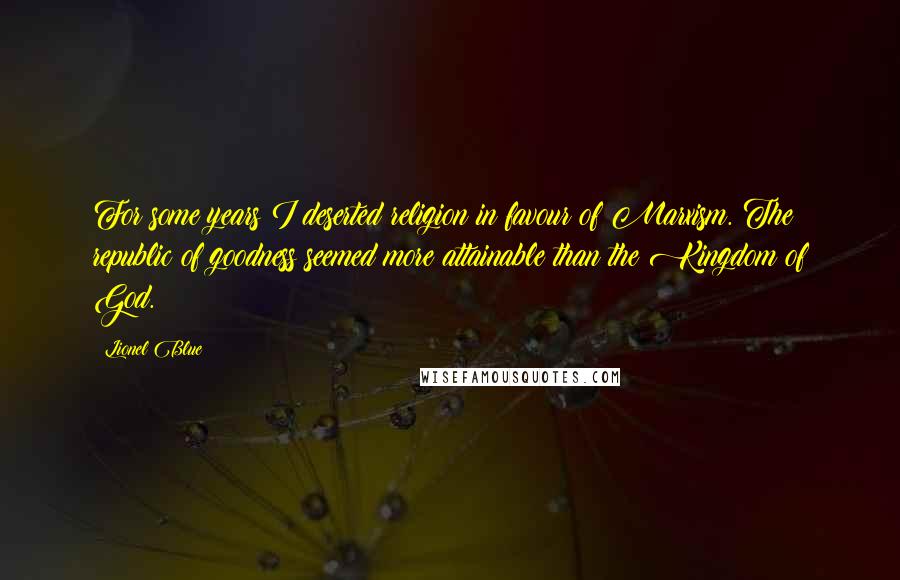 For some years I deserted religion in favour of Marxism. The republic of goodness seemed more attainable than the Kingdom of God.

Lionel Blue

WISEFAMOUSQUOTES.COM